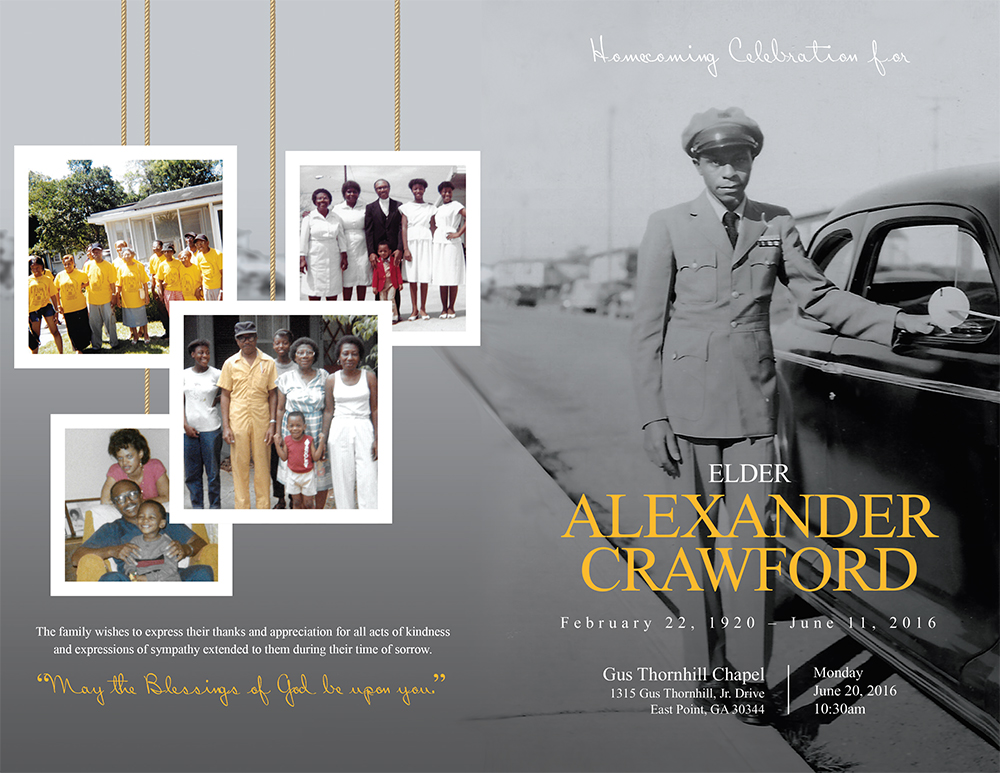 The family wishes to express their thanks and appreciation for all acts of kindness and expressions of sympathy extended to them during their time of sorrow.

"May the Blessings of God be upon you."

Homecoming Celebration for

ELDER
ALEXANDER
CRAWFORD

February 22, 1920 – June 11, 2016

Gus Thornhill Chapel
1315 Gus Thornhill, Jr. Drive
East Point, GA 30344

Monday
June 20, 2016
10:30am